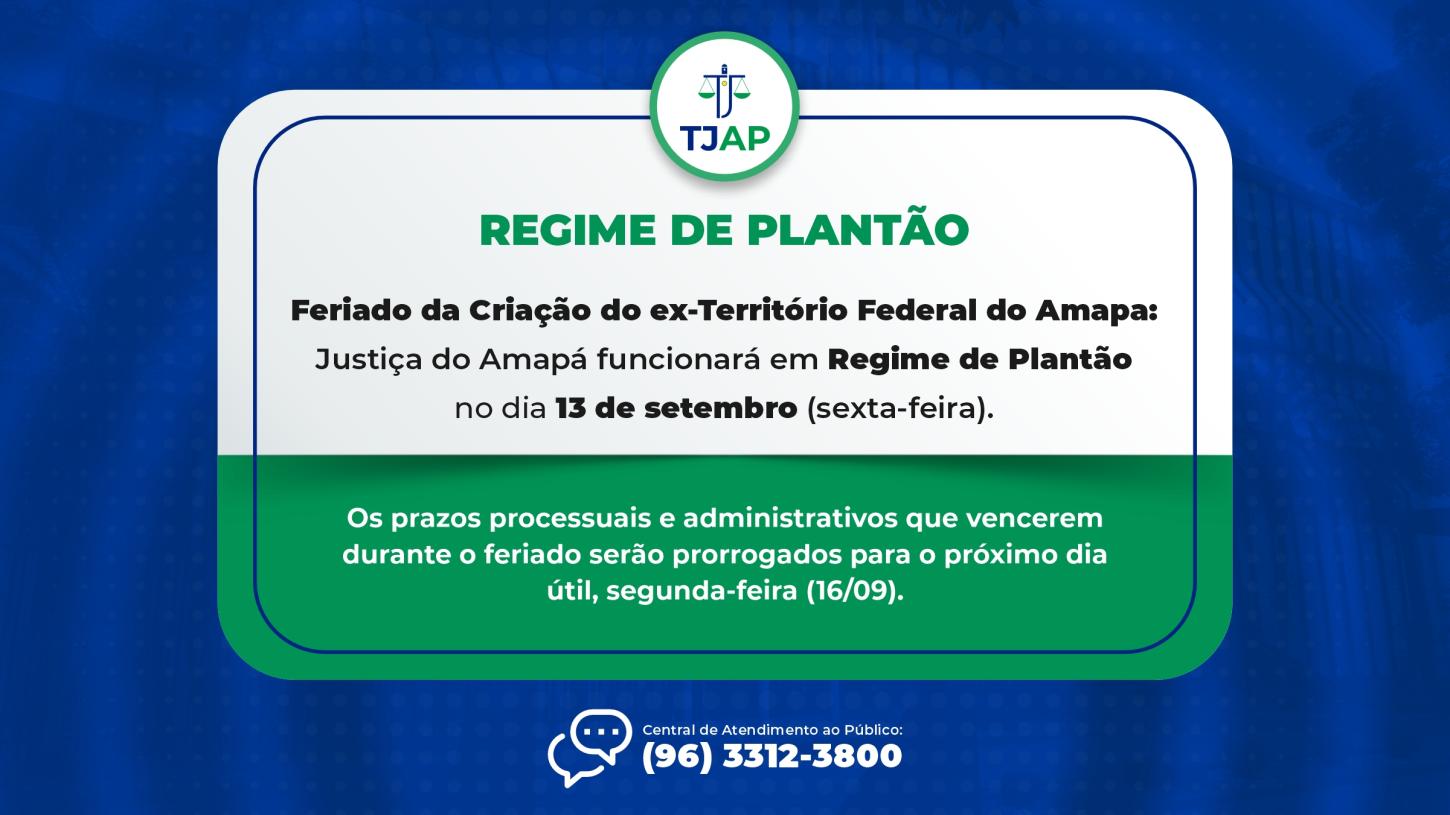 TJAP

REGIME DE PLANTÃO

Feriado da Criação do ex-Território Federal do Amapa: Justiça do Amapá funcionará em Regime de Plantão no dia 13 de setembro (sexta-feira).

Os prazos processuais e administrativos que vencerem durante o feriado serão prorrogados para o próximo dia útil, segunda-feira (16/09).

Central de Atendimento ao Público:
(96) 3312-3800